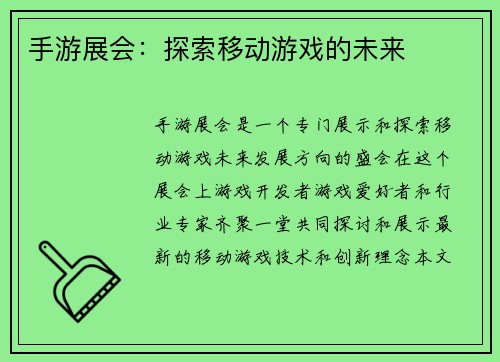 手游展会：探索移动游戏的未来

手游展会是一个专门展示和探索移动游戏未来发展方向的盛会在这个展会上游戏开发者游戏爱好者和行业专家齐聚一堂共同探讨和展示最新的移动游戏技术和创新理念本文